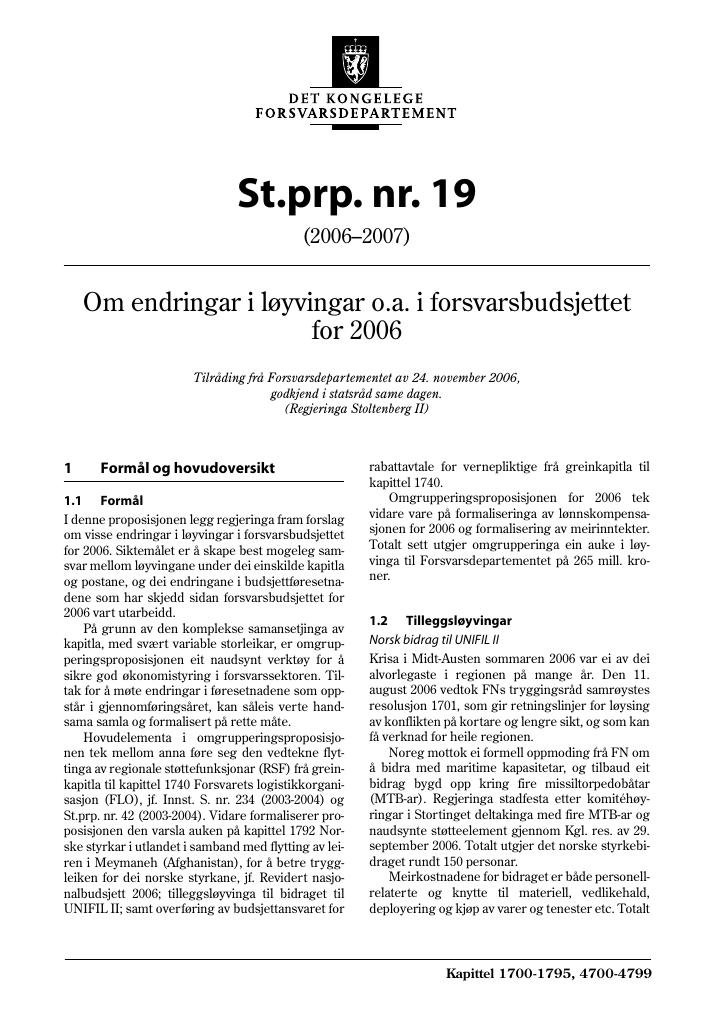 DET KONGELEGE FORSVARSDEPARTEMENT

St.prp. nr. 19

(2006–2007)

Om endringar i løyvingar o.a. i forsvarsbudsjettet for 2006

Tilråding frå Forsvarsdepartementet av 24. november 2006, godkjend i statsråd same dagen. (Regjeringa Stoltenberg II)

1 Formål og hovudoversikt

1.1 Formål

I denne proposisjonen legg regjeringa fram forslag om visse endringar i løyvingar i forsvarsbudsjettet for 2006. Siktemålet er å skape best mogeleg samsvar mellom løyvingane under dei einskilde kapitla og postane, og dei endringane i budsjettføresetnadene som har skjedd sidan forsvarsbudsjettet for 2006 vart utarbeidd.

På grunn av den komplekse samansetjinga av kapitla, med svært variable storleikar, er omgrupperingsproposisjonen eit naudsynt verktøy for å sikre god økonomistyring i forsvarssektoren. Tiltak for å møte endringar i føresetnadene som oppstår i gjennomføringsåret, kan såleis verte handsama samla og formalisert på rette måte.

Hovudelementa i omgrupperingsproposisjonen tek mellom anna føre seg den vedtekne flyttinga av regionale støttefunksjonar (RSF) frå greinkapitla til kapittel 1740 Forsvarets logistikkorganisasjon (FLO), jf. Innst. S. nr. 234 (2003-2004) og St.prp. nr. 42 (2003-2004). Vidare formaliserer proposisjonen den varsla auken på kapittel 1792 Norske styrkar i utlandet i samband med flytting av leiren i Meymaneh (Afghanistan), for å betre tryggleiken for dei norske styrkane, jf. Revidert nasjonalbudsjett 2006; tilleggsløyvinga til bidraget til UNIFIL II; samt overføring av budsjettansvaret for rabattavtale for vernepliktige frå greinkapitla til kapittel 1740.

Omgrupperingsproposisjonen for 2006 tek vidare vare på formaliseringa av lønnskompensasjonen for 2006 og formalisering av meirinntekter. Totalt sett utgjer omgrupperinga ein auke i løyvinga til Forsvarsdepartementet på 265 mill. kroner.

1.2 Tilleggsløyvingar

Norsk bidrag til UNIFIL II

Krisa i Midt-Austen sommaren 2006 var ei av dei alvorlegaste i regionen på mange år. Den 11. august 2006 vedtok FNs tryggingsråd samrøystes resolusjon 1701, som gir retningslinjer for løysing av konflikten på kortare og lengre sikt, og som kan få verknad for heile regionen.

Noreg mottok ei formell oppmoding frå FN om å bidra med maritime kapasitetar, og tilbaud eit bidrag bygd opp kring fire missiltorpedobåtar (MTB-ar). Regjeringa stadfesta etter komitéhøyringar i Stortinget deltakinga med fire MTB-ar og naudsynte støtteelement gjennom Kgl. res. av 29. september 2006. Totalt utgjer det norske styrkebidraget rundt 150 personar.

Meirkostnadene for bidraget er både personellrelaterte og knytte til materiell, vedlikehald, deployering og kjøp av varer og tenester etc. Totalt

Kapittel 1700-1795, 4700-4799